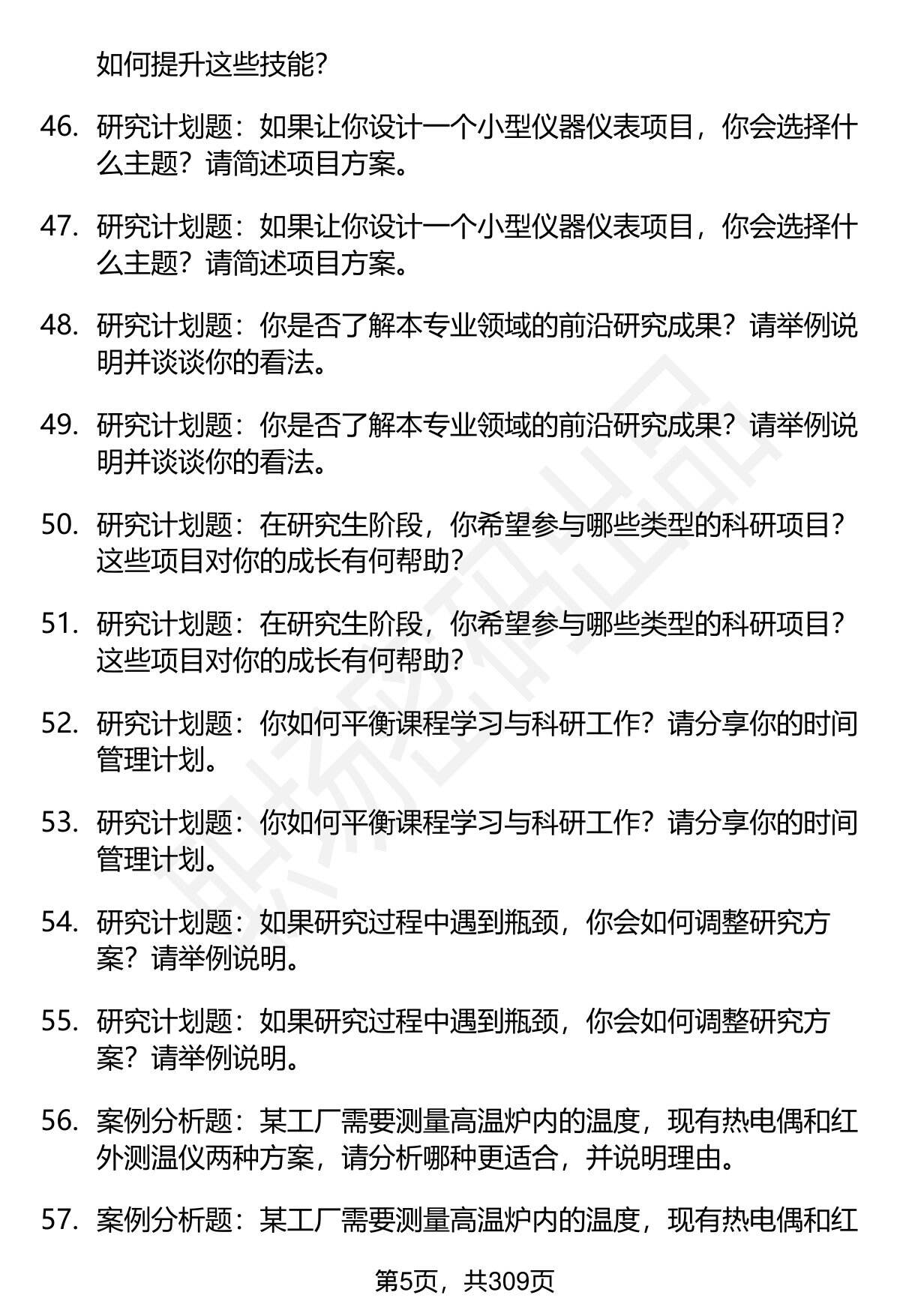 如何提升这些技能?

46. 研究计划题：如果让你设计一个小型仪器仪表项目，你会选择什么主题？请简述项目方案。

47. 研究计划题：如果让你设计一个小型仪器仪表项目，你会选择什么主题？请简述项目方案。

48. 研究计划题：你是否了解本专业领域的前沿研究成果？请举例说明并谈谈你的看法。

49. 研究计划题：你是否了解本专业领域的前沿研究成果？请举例说明并谈谈你的看法。

50. 研究计划题：在研究生阶段，你希望参与哪些类型的科研项目？这些项目对你的成长有何帮助？

51. 研究计划题：在研究生阶段，你希望参与哪些类型的科研项目？这些项目对你的成长有何帮助？

52. 研究计划题：你如何平衡课程学习与科研工作？请分享你的时间管理计划。

53. 研究计划题：你如何平衡课程学习与科研工作？请分享你的时间管理计划。

54. 研究计划题：如果研究过程中遇到瓶颈，你会如何调整研究方案？请举例说明。

55. 研究计划题：如果研究过程中遇到瓶颈，你会如何调整研究方案？请举例说明。

56. 案例分析题：某工厂需要测量高温炉内的温度，现有热电偶和红外测温仪两种方案，请分析哪种更适合，并说明理由。

57. 案例分析题：某工厂需要测量高温炉内的温度，现有热电偶和红

第5页，共309页